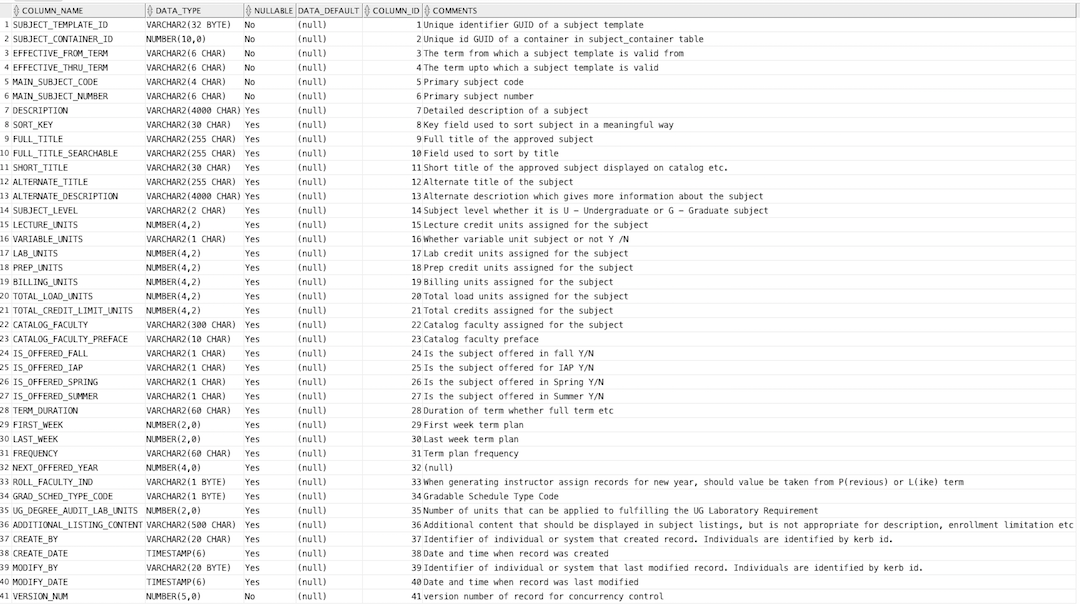 | | COLUMN_NAME | DATA_TYPE | NULLABLE | DATA_DEFAULT | COLUMN_ID | COMMENTS |
|---|---|---|---|---|---|---|
| 1 | SUBJECT_TEMPLATE_ID | VARCHAR2(32 BYTE) | No | (null) | 1 | Unique identifier GUID of a subject template |
| 2 | SUBJECT_CONTAINER_ID | NUMBER(10,0) | No | (null) | 2 | Unique id GUID of a container in subject_container table |
| 3 | EFFECTIVE_FROM_TERM | VARCHAR2(6 CHAR) | No | (null) | 3 | The term from which a subject template is valid from |
| 4 | EFFECTIVE_THRU_TERM | VARCHAR2(6 CHAR) | No | (null) | 4 | The term upto which a subject template is valid |
| 5 | MAIN_SUBJECT_CODE | VARCHAR2(4 CHAR) | No | (null) | 5 | Primary subject code |
| 6 | MAIN_SUBJECT_NUMBER | VARCHAR2(6 CHAR) | No | (null) | 6 | Primary subject number |
| 7 | DESCRIPTION | VARCHAR2(4000 CHAR) | Yes | (null) | 7 | Detailed description of a subject |
| 8 | SORT_KEY | VARCHAR2(30 CHAR) | Yes | (null) | 8 | Key field used to sort subject in a meaningful way |
| 9 | FULL_TITLE | VARCHAR2(255 CHAR) | Yes | (null) | 9 | Full title of the approved subject |
| 10 | FULL_TITLE_SEARCHABLE | VARCHAR2(255 CHAR) | Yes | (null) | 10 | Field used to sort by title |
| 11 | SHORT_TITLE | VARCHAR2(30 CHAR) | Yes | (null) | 11 | Short title of the approved subject displayed on catalog etc. |
| 12 | ALTERNATE_TITLE | VARCHAR2(255 CHAR) | Yes | (null) | 12 | Alternate title of the subject |
| 13 | ALTERNATE_DESCRIPTION | VARCHAR2(4000 CHAR) | Yes | (null) | 13 | Alternate descriotion which gives more information about the subject |
| 14 | SUBJECT_LEVEL | VARCHAR2(2 CHAR) | Yes | (null) | 14 | Subject level whether it is U - Undergraduate or G - Graduate subject |
| 15 | LECTURE_UNITS | NUMBER(4,2) | Yes | (null) | 15 | Lecture credit units assigned for the subject |
| 16 | VARIABLE_UNITS | VARCHAR2(1 CHAR) | Yes | (null) | 16 | Whether variable unit subject or not Y /N |
| 17 | LAB_UNITS | NUMBER(4,2) | Yes | (null) | 17 | Lab credit units assigned for the subject |
| 18 | PREP_UNITS | NUMBER(4,2) | Yes | (null) | 18 | Prep credit units assigned for the subject |
| 19 | BILLING_UNITS | NUMBER(4,2) | Yes | (null) | 19 | Billing units assigned for the subject |
| 20 | TOTAL_LOAD_UNITS | NUMBER(4,2) | Yes | (null) | 20 | Total load units assigned for the subject |
| 21 | TOTAL_CREDIT_LIMIT_UNITS | NUMBER(4,2) | Yes | (null) | 21 | Total credits assigned for the subject |
| 22 | CATALOG_FACULTY | VARCHAR2(300 CHAR) | Yes | (null) | 22 | Catalog faculty assigned for the subject |
| 23 | CATALOG_FACULTY_PREFACE | VARCHAR2(10 CHAR) | Yes | (null) | 23 | Catalog faculty preface |
| 24 | IS_OFFERED_FALL | VARCHAR2(1 CHAR) | Yes | (null) | 24 | Is the subject offered in fall Y/N |
| 25 | IS_OFFERED_IAP | VARCHAR2(1 CHAR) | Yes | (null) | 25 | Is the subject offered for IAP Y/N |
| 26 | IS_OFFERED_SPRING | VARCHAR2(1 CHAR) | Yes | (null) | 26 | Is the subject offered in Spring Y/N |
| 27 | IS_OFFERED_SUMMER | VARCHAR2(1 CHAR) | Yes | (null) | 27 | Is the subject offered in Summer Y/N |
| 28 | TERM_DURATION | VARCHAR2(60 CHAR) | Yes | (null) | 28 | Duration of term whether full term etc |
| 29 | FIRST_WEEK | NUMBER(2,0) | Yes | (null) | 29 | First week term plan |
| 30 | LAST_WEEK | NUMBER(2,0) | Yes | (null) | 30 | Last week term plan |
| 31 | FREQUENCY | VARCHAR2(60 CHAR) | Yes | (null) | 31 | Term plan frequency |
| 32 | NEXT_OFFERED_YEAR | NUMBER(4,0) | Yes | (null) | 32 | (null) |
| 33 | ROLL_FACULTY_IND | VARCHAR2(1 BYTE) | Yes | (null) | 33 | When generating instructor assign records for new year, should value be taken from P(revious) or L(ike) term |
| 34 | GRAD_SCHED_TYPE_CODE | VARCHAR2(1 BYTE) | Yes | (null) | 34 | Gradable Schedule Type Code |
| 35 | UG_DEGREE_AUDIT_LAB_UNITS | NUMBER(2,0) | Yes | (null) | 35 | Number of units that can be applied to fulfilling the UG Laboratory Requirement |
| 36 | ADDITIONAL_LISTING_CONTENT | VARCHAR2(500 CHAR) | Yes | (null) | 36 | Additional content that should be displayed in subject listings, but is not appropriate for description, enrollment limitation etc |
| 37 | CREATE_BY | VARCHAR2(20 CHAR) | Yes | (null) | 37 | Identifier of individual or system that created record. Individuals are identified by kerb id. |
| 38 | CREATE_DATE | TIMESTAMP(6) | Yes | (null) | 38 | Date and time when record was created |
| 39 | MODIFY_BY | VARCHAR2(20 BYTE) | Yes | (null) | 39 | Identifier of individual or system that last modified record. Individuals are identified by kerb id. |
| 40 | MODIFY_DATE | TIMESTAMP(6) | Yes | (null) | 40 | Date and time when record was last modified |
| 41 | VERSION_NUM | NUMBER(5,0) | No | (null) | 41 | version number of record for concurrency control |